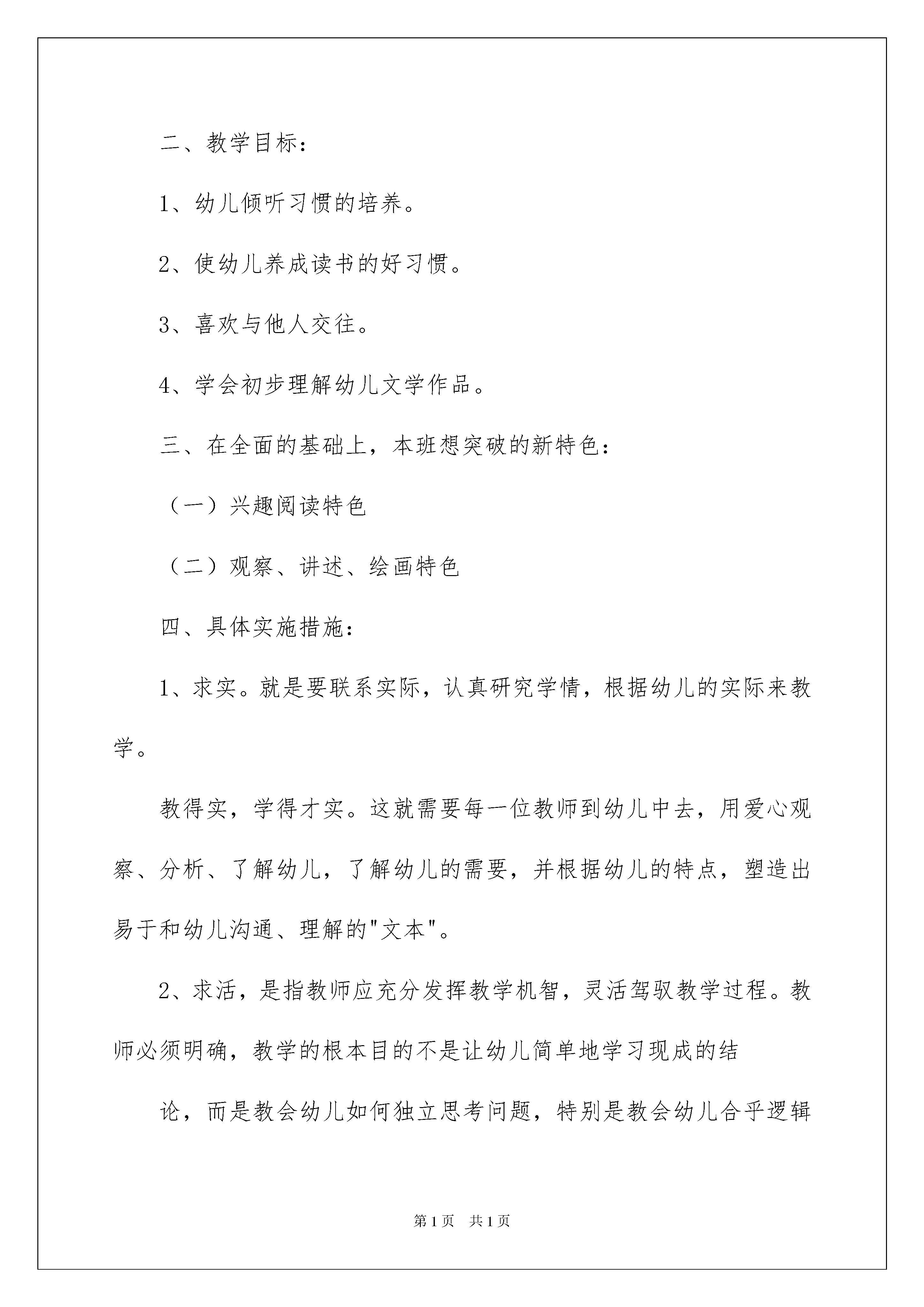 二、教学目标：

1、幼儿倾听习惯的培养。

2、使幼儿养成读书的好习惯。

3、喜欢与他人交往。

4、学会初步理解幼儿文学作品。

三、在全面的基础上，本班想突破的新特色：

（一）兴趣阅读特色

（二）观察、讲述、绘画特色

四、具体实施措施：

1、求实。就是要联系实际，认真研究学情，根据幼儿的实际来教学。

教得实，学得才实。这就需要每一位教师到幼儿中去，用爱心观察、分析、了解幼儿，了解幼儿的需要，并根据幼儿的特点，塑造出易于和幼儿沟通、理解的"文本"。

2、求活，是指教师应充分发挥教学机智，灵活驾驭教学过程。教师必须明确，教学的根本目的不是让幼儿简单地学习现成的结

论，而是教会幼儿如何独立思考问题，特别是教会幼儿合乎逻辑

第1页 共1页